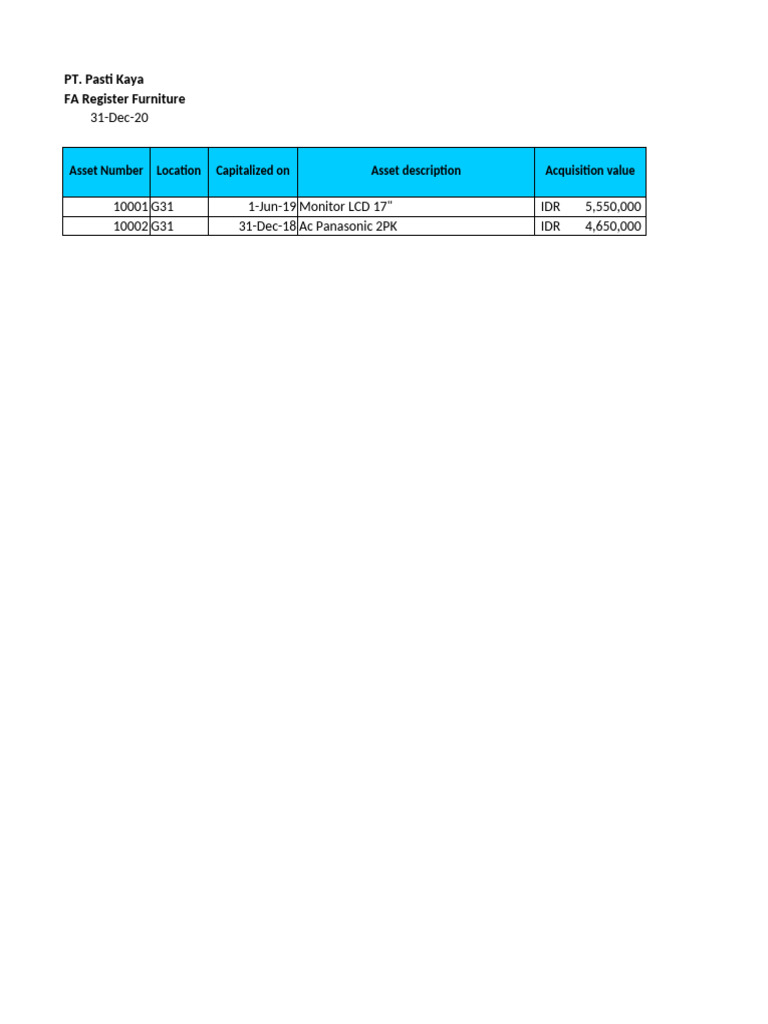 PT. Pasti Kaya
FA Register Furniture
31-Dec-20

| Asset Number | Location | Capitalized on | Asset description | Acquisition value |
|---|---|---|---|---|
| 10001 | G31 | 1-Jun-19 | Monitor LCD 17" | IDR 5,550,000 |
| 10002 | G31 | 31-Dec-18 | Ac Panasonic 2PK | IDR 4,650,000 |